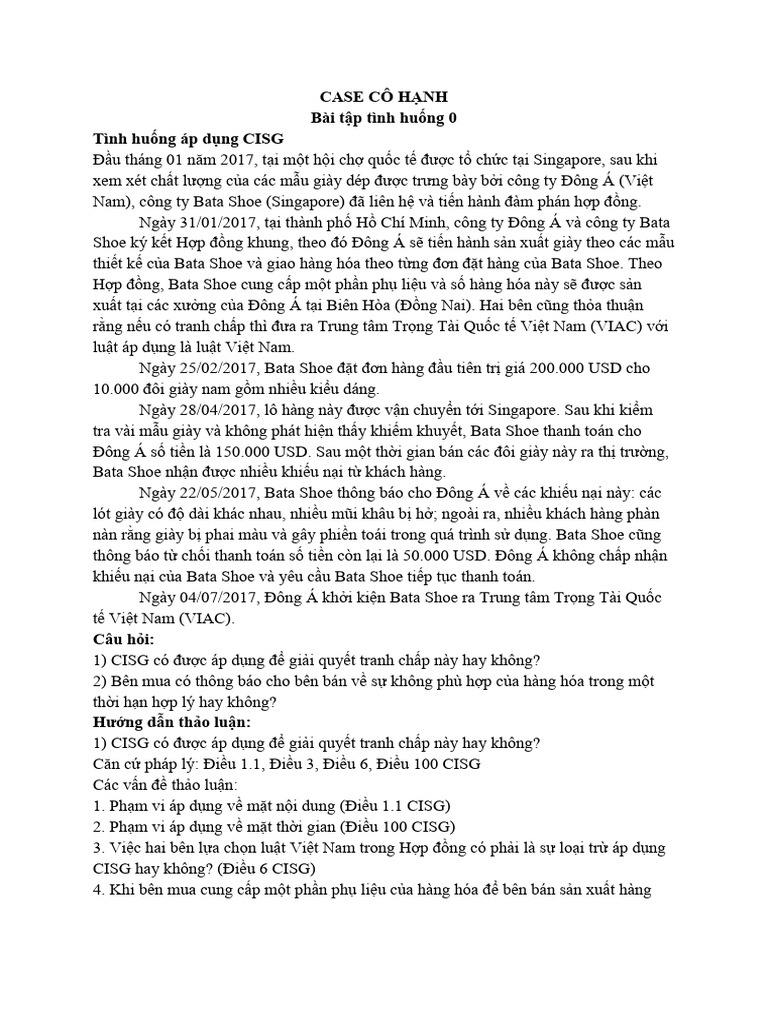 CASE CÔ HẠNH
Bài tập tình huống 0

Tình huống áp dụng CISG
Đầu tháng 01 năm 2017, tại một hội chợ quốc tế được tổ chức tại Singapore, sau khi xem xét chất lượng của các mẫu giày dép được trưng bày bởi công ty Đông Á (Việt Nam), công ty Bata Shoe (Singapore) đã liên hệ và tiến hành đàm phán hợp đồng.

Ngày 31/01/2017, tại thành phố Hồ Chí Minh, công ty Đông Á và công ty Bata Shoe ký kết Hợp đồng khung, theo đó Đông Á sẽ tiến hành sản xuất giày theo các mẫu thiết kế của Bata Shoe và giao hàng hóa theo từng đơn đặt hàng của Bata Shoe. Theo Hợp đồng, Bata Shoe cung cấp một phần phụ liệu và số hàng hóa này sẽ được sản xuất tại các xưởng của Đông Á tại Biên Hòa (Đồng Nai). Hai bên cũng thỏa thuận rằng nếu có tranh chấp thì đưa ra Trung tâm Trọng Tài Quốc tế Việt Nam (VIAC) với luật áp dụng là luật Việt Nam.

Ngày 25/02/2017, Bata Shoe đặt đơn hàng đầu tiên trị giá 200.000 USD cho 10.000 đôi giày nam gồm nhiều kiểu dáng.

Ngày 28/04/2017, lô hàng này được vận chuyển tới Singapore. Sau khi kiểm tra vài mẫu giày và không phát hiện thấy khiếm khuyết, Bata Shoe thanh toán cho Đông Á số tiền là 150.000 USD. Sau một thời gian bán các đôi giày này ra thị trường, Bata Shoe nhận được nhiều khiếu nại từ khách hàng.

Ngày 22/05/2017, Bata Shoe thông báo cho Đông Á về các khiếu nại này: các lót giày có độ dài khác nhau, nhiều mũi khâu bị hở; ngoài ra, nhiều khách hàng phàn nàn rằng giày bị phai màu và gây phiền toái trong quá trình sử dụng. Bata Shoe cũng thông báo từ chối thanh toán số tiền còn lại là 50.000 USD. Đông Á không chấp nhận khiếu nại của Bata Shoe và yêu cầu Bata Shoe tiếp tục thanh toán.

Ngày 04/07/2017, Đông Á khởi kiện Bata Shoe ra Trung tâm Trọng Tài Quốc tế Việt Nam (VIAC).

Câu hỏi:
1) CISG có được áp dụng để giải quyết tranh chấp này hay không?
2) Bên mua có thông báo cho bên bán về sự không phù hợp của hàng hóa trong một thời hạn hợp lý hay không?

Hướng dẫn thảo luận:
1) CISG có được áp dụng để giải quyết tranh chấp này hay không?
Căn cứ pháp lý: Điều 1.1, Điều 3, Điều 6, Điều 100 CISG
Các vấn đề thảo luận:
1. Phạm vi áp dụng về mặt nội dung (Điều 1.1 CISG)
2. Phạm vi áp dụng về mặt thời gian (Điều 100 CISG)
3. Việc hai bên lựa chọn luật Việt Nam trong Hợp đồng có phải là sự loại trừ áp dụng CISG hay không? (Điều 6 CISG)
4. Khi bên mua cung cấp một phần phụ liệu của hàng hóa để bên bán sản xuất hàng